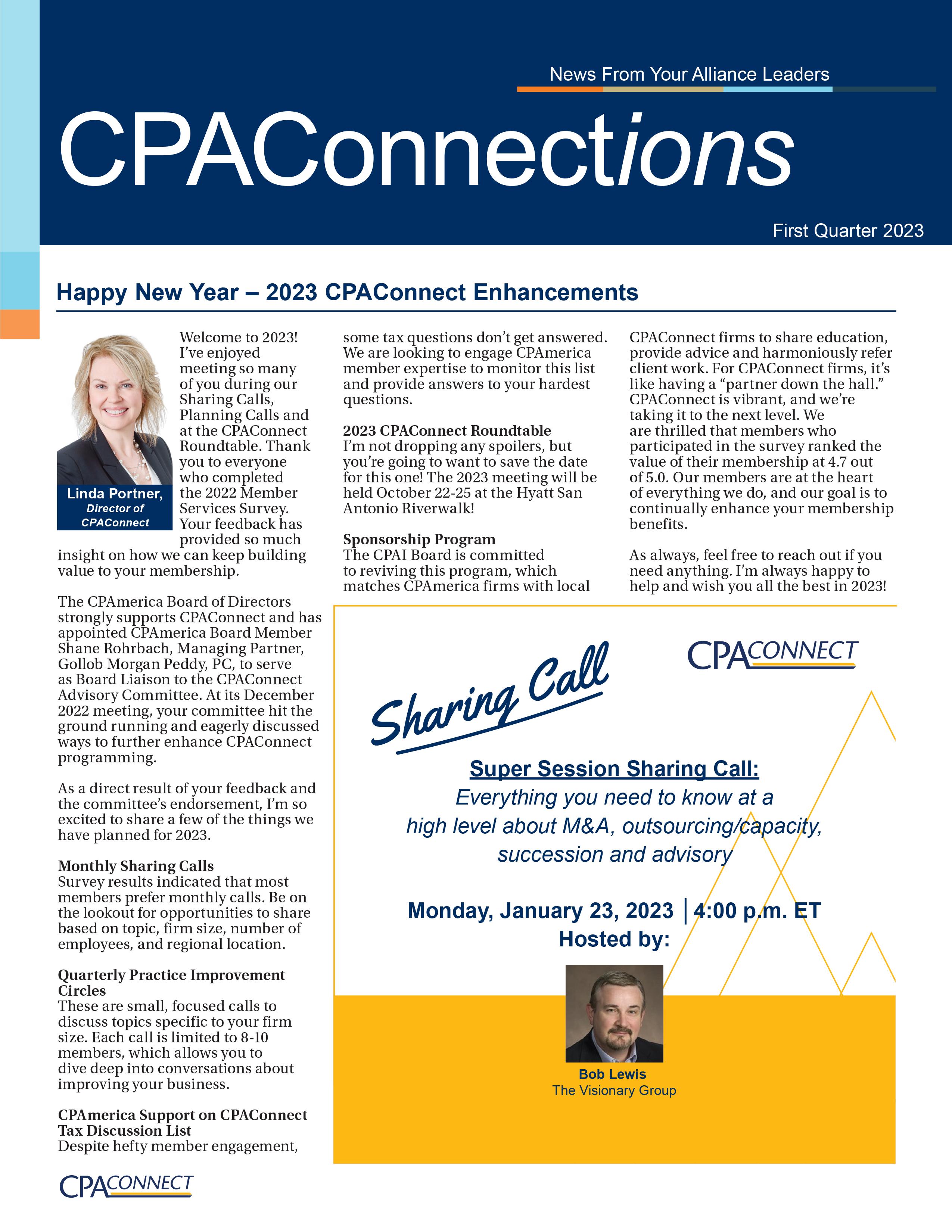 News From Your Alliance Leaders

CPAConnections

First Quarter 2023

Happy New Year – 2023 CPAConnect Enhancements

Linda Portner, Director of CPAConnect

Welcome to 2023! I've enjoyed meeting so many of you during our Sharing Calls, Planning Calls and at the CPAConnect Roundtable. Thank you to everyone who completed the 2022 Member Services Survey. Your feedback has provided so much insight on how we can keep building value to your membership.

The CPAmerica Board of Directors strongly supports CPAConnect and has appointed CPAmerica Board Member Shane Rohrbach, Managing Partner, Gollob Morgan Peddy, PC, to serve as Board Liaison to the CPAConnect Advisory Committee. At its December 2022 meeting, your committee hit the ground running and eagerly discussed ways to further enhance CPAConnect programming.

As a direct result of your feedback and the committee's endorsement, I'm so excited to share a few of the things we have planned for 2023.

Monthly Sharing Calls
Survey results indicated that most members prefer monthly calls. Be on the lookout for opportunities to share based on topic, firm size, number of employees, and regional location.

Quarterly Practice Improvement Circles
These are small, focused calls to discuss topics specific to your firm size. Each call is limited to 8-10 members, which allows you to dive deep into conversations about improving your business.

CPAmerica Support on CPAConnect Tax Discussion List
Despite hefty member engagement, some tax questions don't get answered. We are looking to engage CPAmerica member expertise to monitor this list and provide answers to your hardest questions.

2023 CPAConnect Roundtable
I'm not dropping any spoilers, but you're going to want to save the date for this one! The 2023 meeting will be held October 22-25 at the Hyatt San Antonio Riverwalk!

Sponsorship Program
The CPAI Board is committed to reviving this program, which matches CPAmerica firms with local CPAConnect firms to share education, provide advice and harmoniously refer client work. For CPAConnect firms, it's like having a "partner down the hall." CPAConnect is vibrant, and we're taking it to the next level. We are thrilled that members who participated in the survey ranked the value of their membership at 4.7 out of 5.0. Our members are at the heart of everything we do, and our goal is to continually enhance your membership benefits.

As always, feel free to reach out if you need anything. I'm always happy to help and wish you all the best in 2023!

Sharing Call

CPACONNECT

Super Session Sharing Call:
Everything you need to know at a high level about M&A, outsourcing/capacity, succession and advisory

Monday, January 23, 2023 | 4:00 p.m. ET
Hosted by:

Bob Lewis
The Visionary Group

CPACONNECT